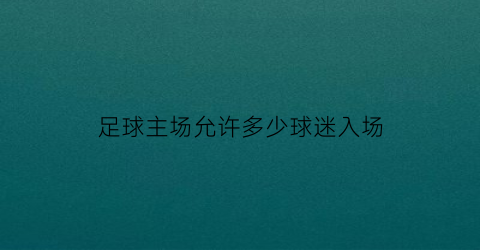 足球主场允许多少球迷入场